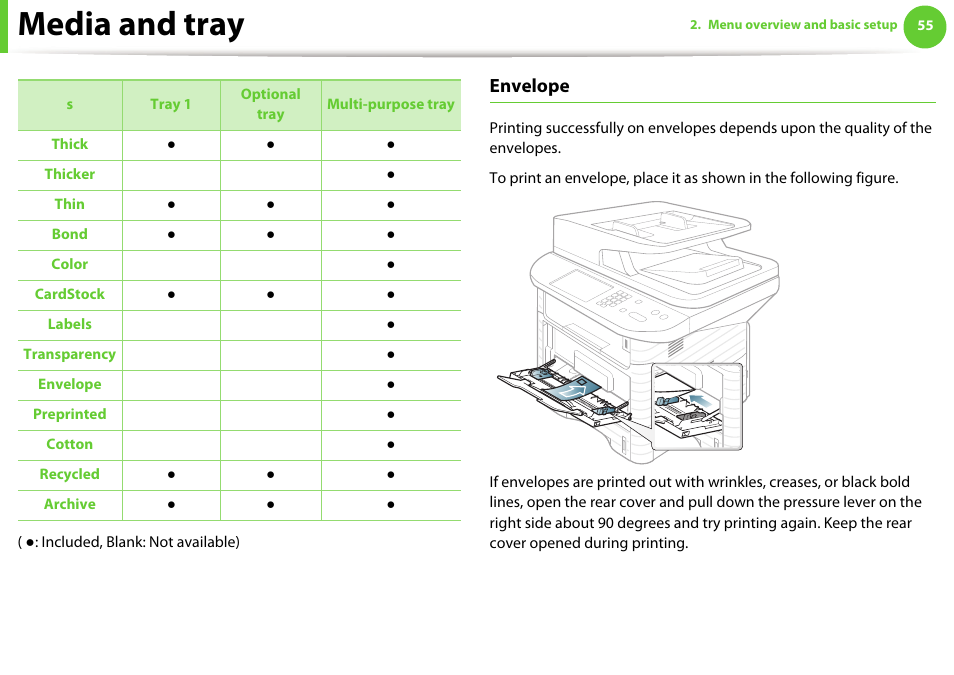 Media and tray

2. Menu overview and basic setup 55

| s | Tray 1 | Optional tray | Multi-purpose tray |
|---|---|---|---|
| Thick | ● | ● | ● |
| Thicker | | | ● |
| Thin | ● | ● | ● |
| Bond | ● | ● | ● |
| Color | | | ● |
| CardStock | ● | ● | ● |
| Labels | | | ● |
| Transparency | | | ● |
| Envelope | | | ● |
| Preprinted | | | ● |
| Cotton | | | ● |
| Recycled | ● | ● | ● |
| Archive | ● | ● | ● |

( ●: Included, Blank: Not available)

Envelope

Printing successfully on envelopes depends upon the quality of the envelopes.

To print an envelope, place it as shown in the following figure.

If envelopes are printed out with wrinkles, creases, or black bold lines, open the rear cover and pull down the pressure lever on the right side about 90 degrees and try printing again. Keep the rear cover opened during printing.